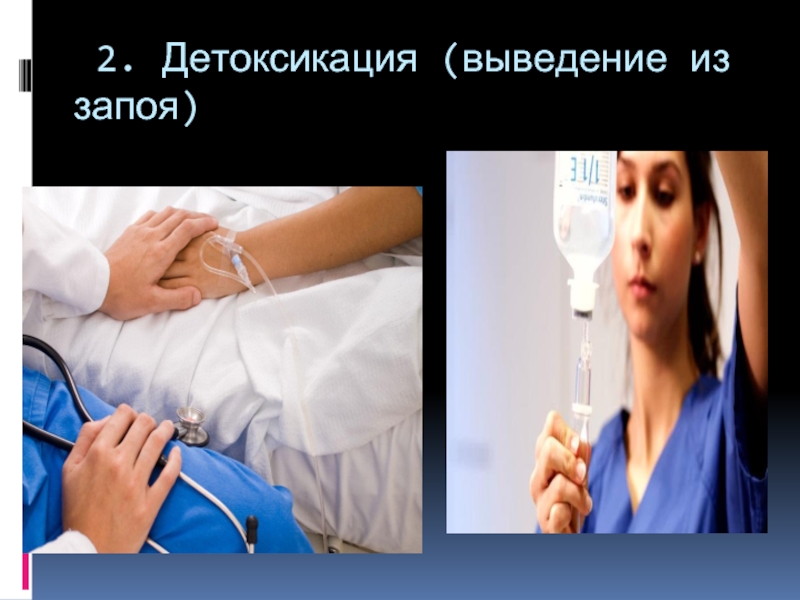 2. Детоксикация (выведение из запоя)